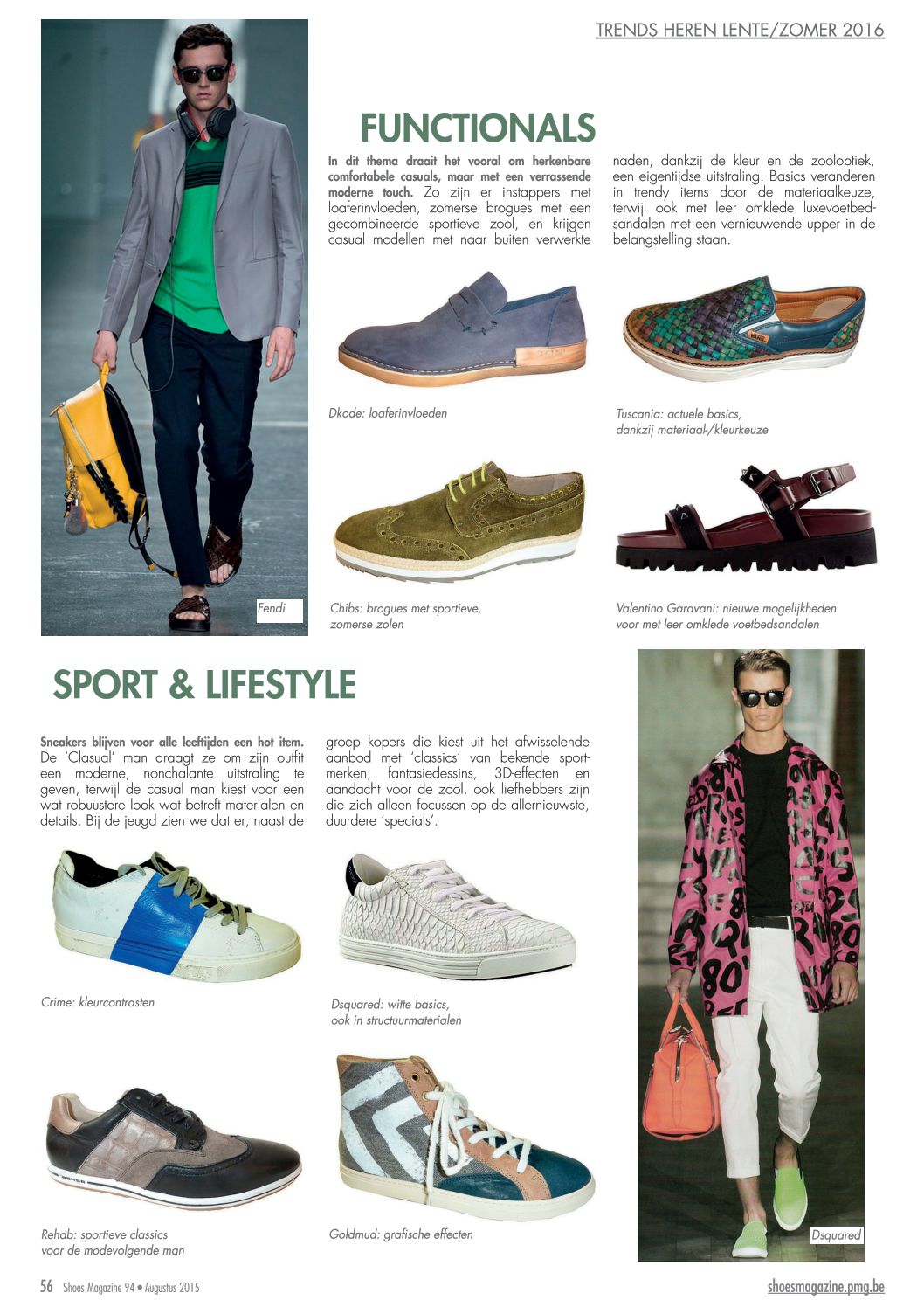 TRENDS HEREN LENTE/ZOMER 2016

FUNCTIONALS

In dit thema draait het vooral om herkenbare comfortabele casuals, maar met een verrassende moderne touch. Zo zijn er instappers met loaferinvloeden, zomerse brogues met een gecombineerde sportieve zool, en krijgen casual modellen met naar buiten verwerkte naden, dankzij de kleur en de zooloptiek, een eigentijdse uitstraling. Basics veranderen in trendy items door de materiaalkeuze, terwijl ook met leer omklede luxevoetbedsandalen met een vernieuwende upper in de belangstelling staan.

Fendi

Dkode: loaferinvloeden

Tuscania: actuele basics, dankzij materiaal-/kleurkeuze

Chibs: brogues met sportieve, zomerse zolen

Valentino Garavani: nieuwe mogelijkheden voor met leer omklede voetbedsandalen

SPORT & LIFESTYLE

Sneakers blijven voor alle leeftijden een hot item. De 'Clasual' man draagt ze om zijn outfit een moderne, nonchalante uitstraling te geven, terwijl de casual man kiest voor een wat robuustere look wat betreft materialen en details. Bij de jeugd zien we dat er, naast de groep kopers die kiest uit het afwisselende aanbod met 'classics' van bekende sportmerken, fantasiedessins, 3D-effecten en aandacht voor de zool, ook liefhebbers zijn die zich alleen focussen op de allernieuwste, duurdere 'specials'.

Crime: kleurcontrasten

Dsquared: witte basics, ook in structuurmaterialen

Rehab: sportieve classics voor de modevolgende man

Goldmud: grafische effecten

Dsquared

56 Shoes Magazine 94 • Augustus 2015

shoesmagazine.pmg.be